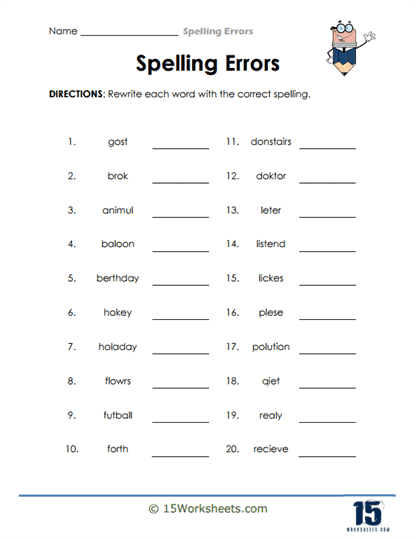 Name ____________________ Spelling Errors

Spelling Errors

DIRECTIONS: Rewrite each word with the correct spelling.

1. gost __________
2. brok __________
3. animul __________
4. baloon __________
5. berthday __________
6. hokey __________
7. holaday __________
8. flowrs __________
9. futball __________
10. forth __________

11. donstairs __________
12. doktor __________
13. leter __________
14. listend __________
15. lickes __________
16. plese __________
17. polution __________
18. qiet __________
19. realy __________
20. recieve __________

© 15Worksheets.com

15
WORKSHEETS.COM